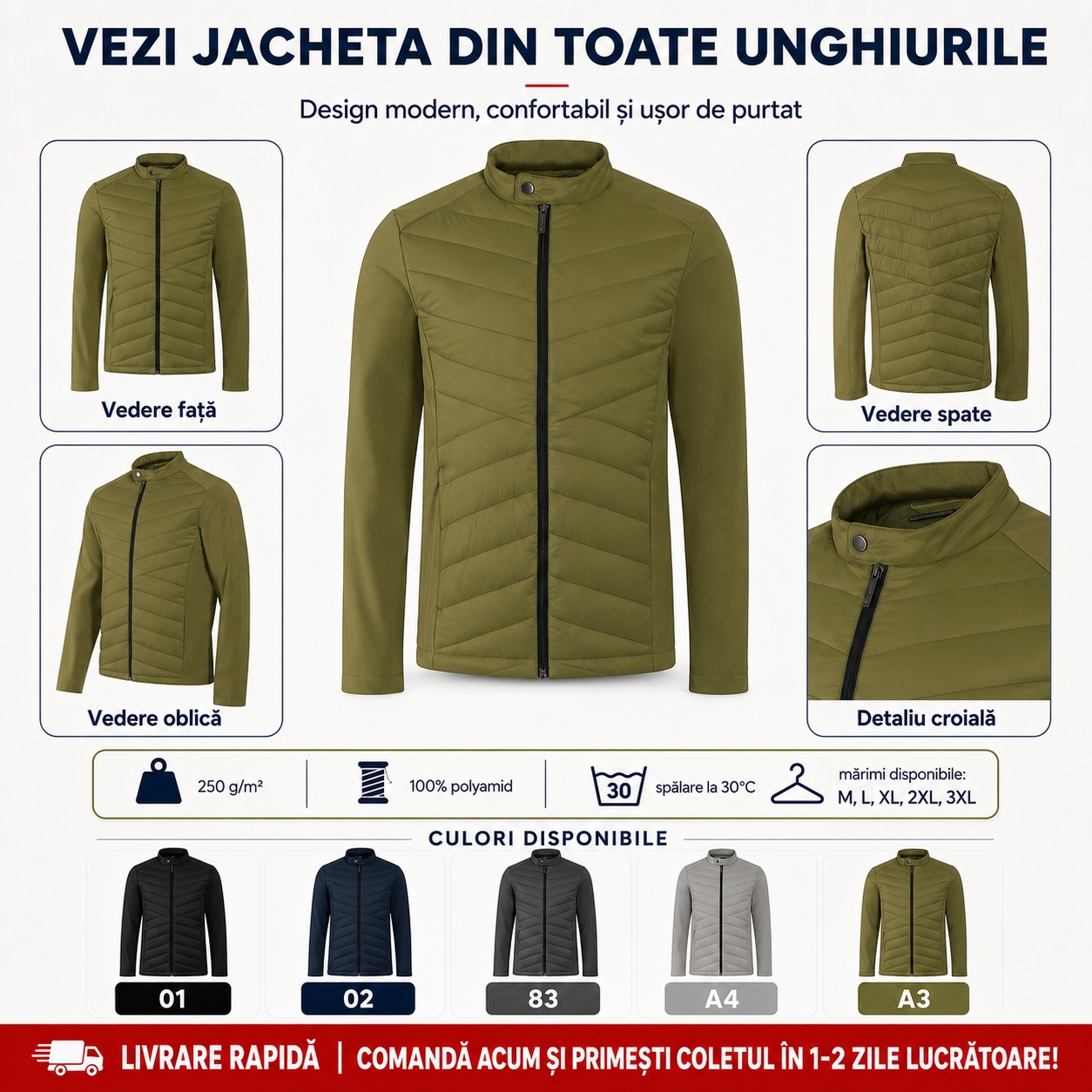 VEZI JACHETA DIN TOATE UNGHIURILE

Design modern, confortabil și ușor de purtat

Vedere față

Vedere oblică

Vedere spate

Detaliu croială

250 g/m²

100% polyamid

30

spălare la 30°C

mărimi disponibile:
M, L, XL, 2XL, 3XL

CULORI DISPONIBILE

01

02

83

A4

A3

LIVRARE RAPIDĂ | COMANDĂ ACUM ȘI PRIMEȘTI COLETUL ÎN 1-2 ZILE LUCRĂTOARE!